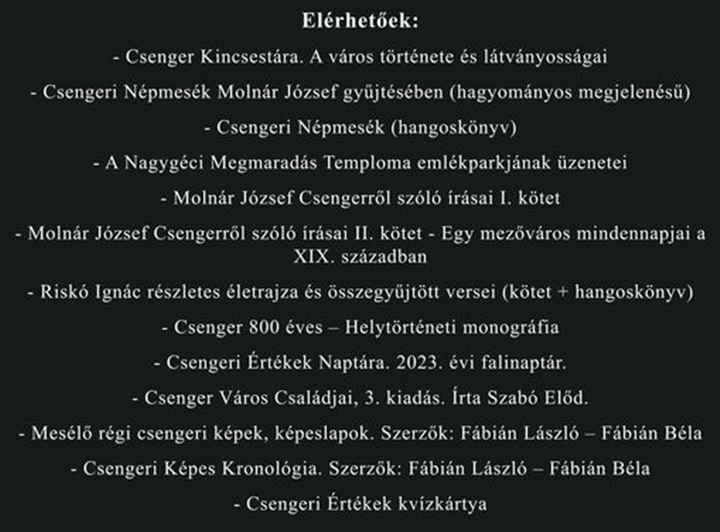 Elérhetőek:

- Csenger Kincsestára. A város története és látványosságai

- Csengeri Népmesék Molnár József gyűjtésében (hagyományos megjelenésű)

- Csengeri Népmesék (hangoskönyv)

- A Nagygéci Megmaradás Temploma emlékparkjának üzenetei

- Molnár József Csengerről szóló írásai I. kötet

- Molnár József Csengerről szóló írásai II. kötet - Egy mezőváros mindennapjai a XIX. században

- Riskó Ignác részletes életrajza és összegyűjtött versei (kötet + hangoskönyv)

- Csenger 800 éves – Helytörténeti monográfia

- Csengeri Értékek Naptára. 2023. évi falinaptár.

- Csenger Város Családjai, 3. kiadás. Írta Szabó Előd.

- Mesélő régi csengeri képek, képeslapok. Szerzők: Fábián László – Fábián Béla

- Csengeri Képes Kronológia. Szerzők: Fábián László – Fábián Béla

- Csengeri Értékek kvízkártya